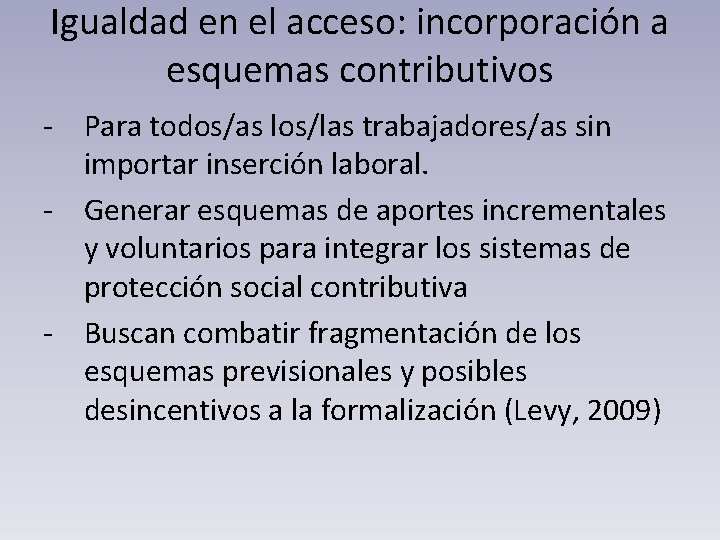 Igualdad en el acceso: incorporación a esquemas contributivos

- Para todos/as los/las trabajadores/as sin importar inserción laboral.
- Generar esquemas de aportes incrementales y voluntarios para integrar los sistemas de protección social contributiva
- Buscan combatir fragmentación de los esquemas previsionales y posibles desincentivos a la formalización (Levy, 2009)